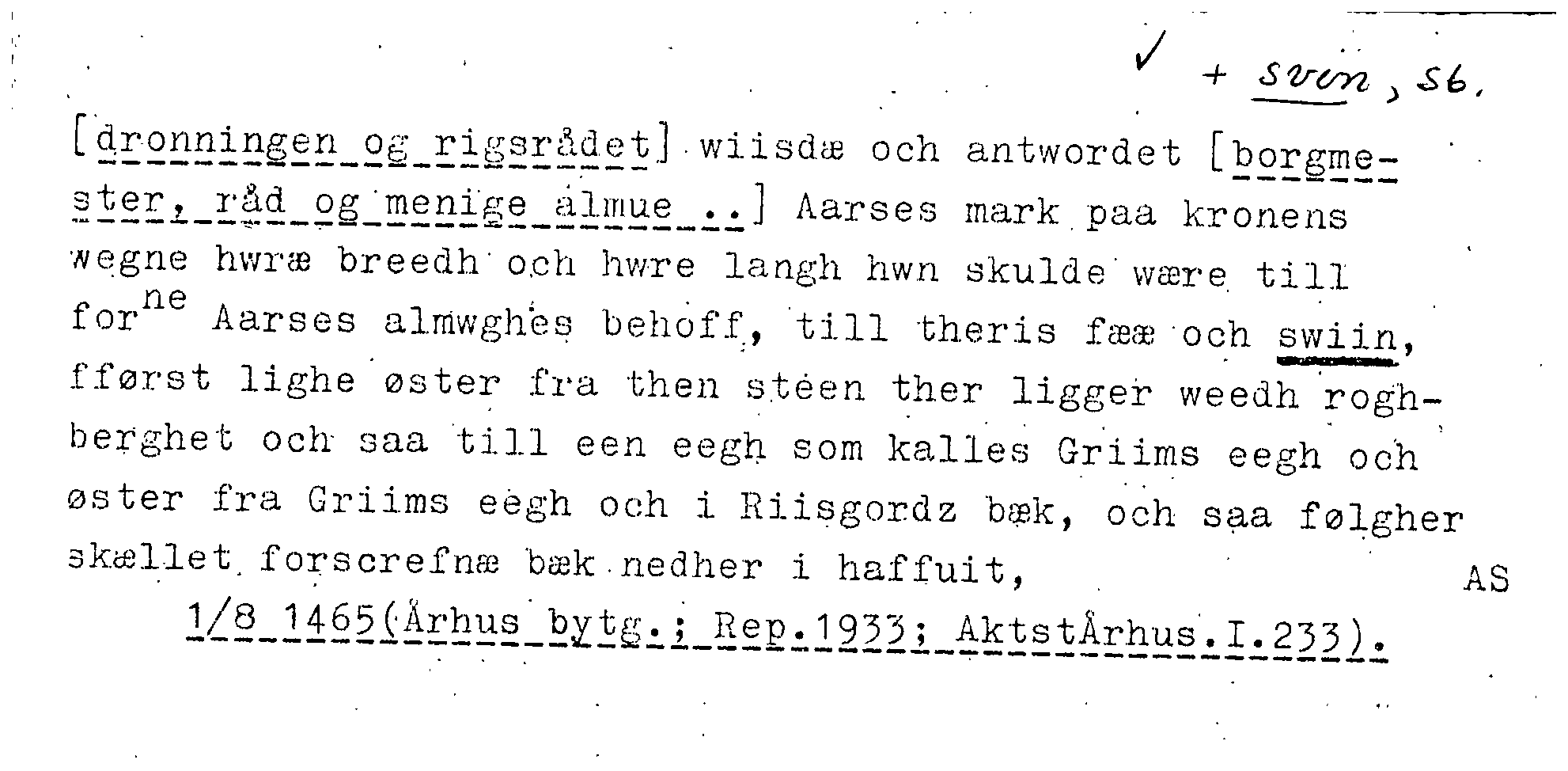 ✓ + svin, sb.

[dronningen og rigsrådet] wiisdæ och antwordet [borgmester, råd og menige almue ..] Aarses mark paa kronens wegne hwræ breedh och hwre langh hwn skulde wære till for$^{ne}$ Aarses almwghes behoff, till theris fææ och swiin, fførst lighe øster fra then steen ther ligger weedh roghberghet och saa till een eegh som kalles Griims eegh och øster fra Griims eegh och i Riisgordz bæk, och saa følgher skællet forscrefnæ bæk nedher i haffuit, AS

1/8 1465(Århus bytg.; Rep.1933; AktstÅrhus.I.233).